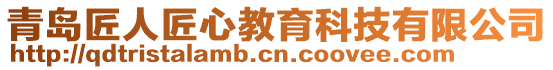 青岛匠人匠心教育科技有限公司
http://qdtristalamb.cn.coovee.com